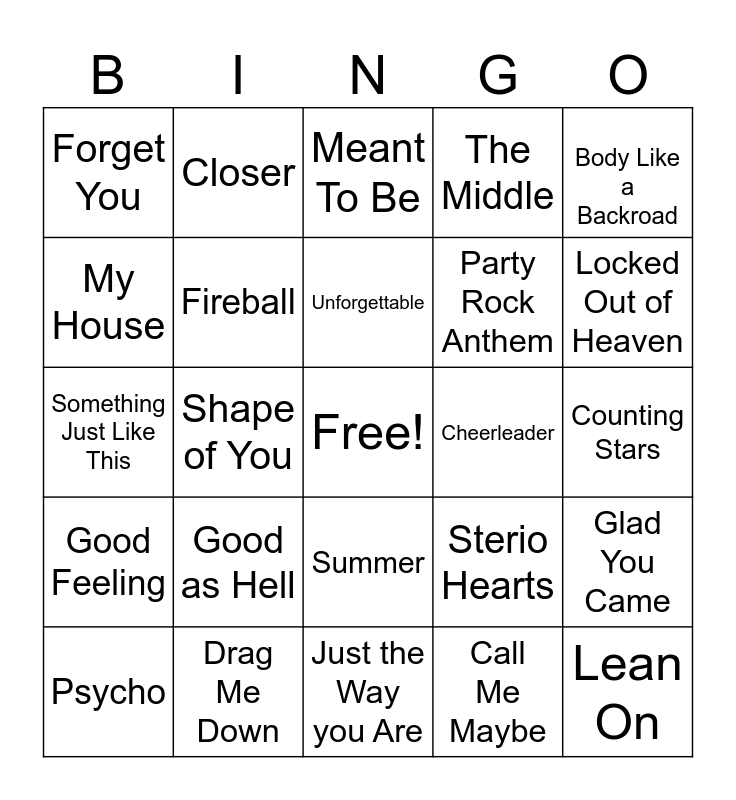 | B | I | N | G | O |
|---|---|---|---|---|
| Forget You | Closer | Meant To Be | The Middle | Body Like a Backroad |
| My House | Fireball | Unforgettable | Party Rock Anthem | Locked Out of Heaven |
| Something Just Like This | Shape of You | Free! | Cheerleader | Counting Stars |
| Good Feeling | Good as Hell | Summer | Sterio Hearts | Glad You Came |
| Psycho | Drag Me Down | Just the Way you Are | Call Me Maybe | Lean On |